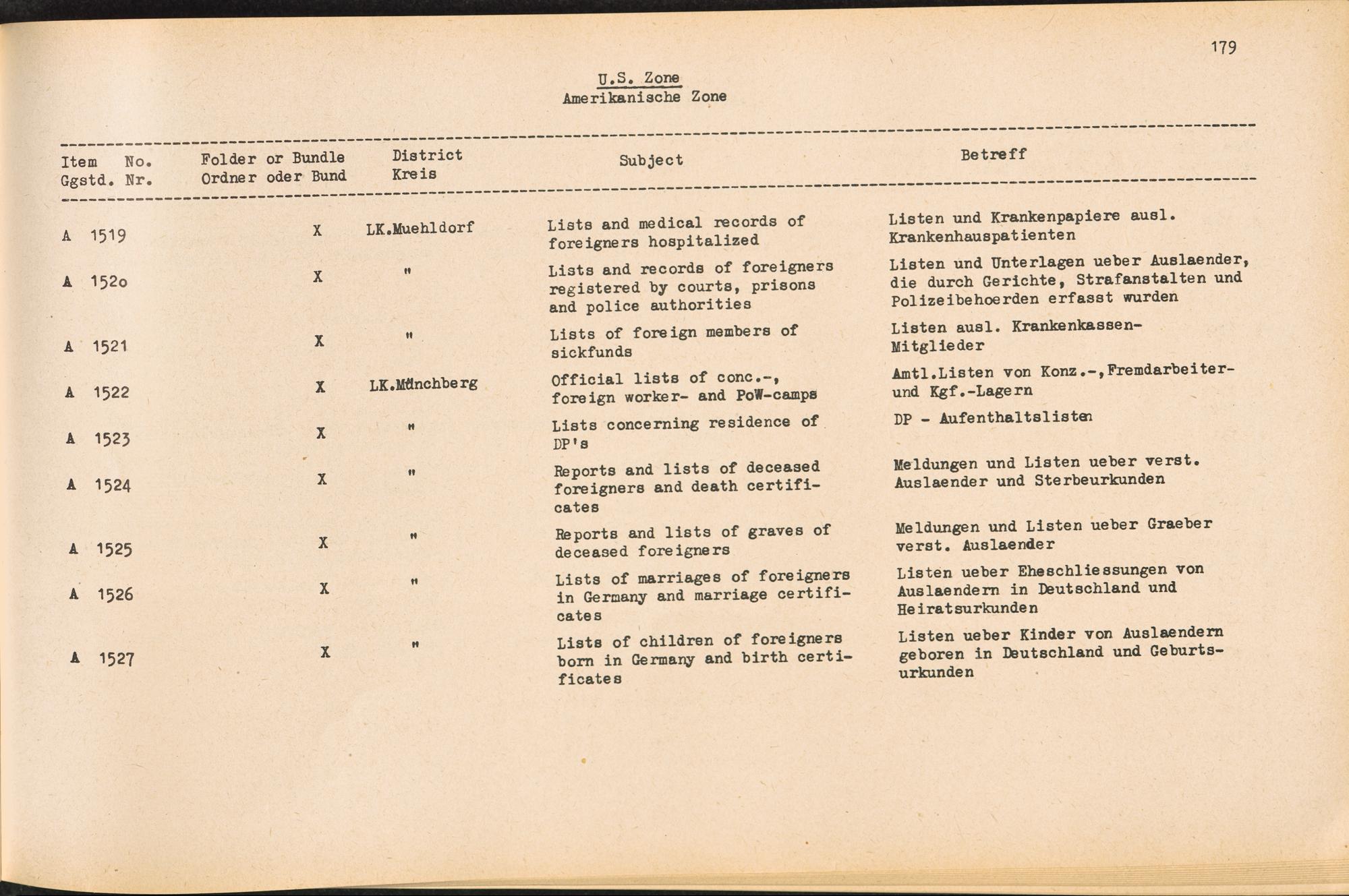 179

U.S. Zone
Amerikanische Zone

| Item No. Ggstd. Nr. | Folder or Bundle Ordner oder Bund | District Kreis | Subject | Betreff |
|---|---|---|---|---|
| A 1519 | X | LK.Muehldorf | Lists and medical records of foreigners hospitalized | Listen und Krankenpapiere ausl. Krankenhauspatienten |
| A 152o | X | " | Lists and records of foreigners registered by courts, prisons and police authorities | Listen und Unterlagen ueber Auslaender, die durch Gerichte, Strafanstalten und Polizeibehoerden erfasst wurden |
| A 1521 | X | " | Lists of foreign members of sickfunds | Listen ausl. Krankenkassen-Mitglieder |
| A 1522 | X | LK.Münchberg | Official lists of conc.-, foreign worker- and PoW-camps | Amtl.Listen von Konz.-,Fremdarbeiter- und Kgf.-Lagern |
| A 1523 | X | " | Lists concerning residence of DP's | DP - Aufenthaltslisten |
| A 1524 | X | " | Reports and lists of deceased foreigners and death certificates | Meldungen und Listen ueber verst. Auslaender und Sterbeurkunden |
| A 1525 | X | " | Reports and lists of graves of deceased foreigners | Meldungen und Listen ueber Graeber verst. Auslaender |
| A 1526 | X | " | Lists of marriages of foreigners in Germany and marriage certificates | Listen ueber Eheschliessungen von Auslaendern in Deutschland und Heiratsurkunden |
| A 1527 | X | " | Lists of children of foreigners born in Germany and birth certificates | Listen ueber Kinder von Auslaendern geboren in Deutschland und Geburtsurkunden |